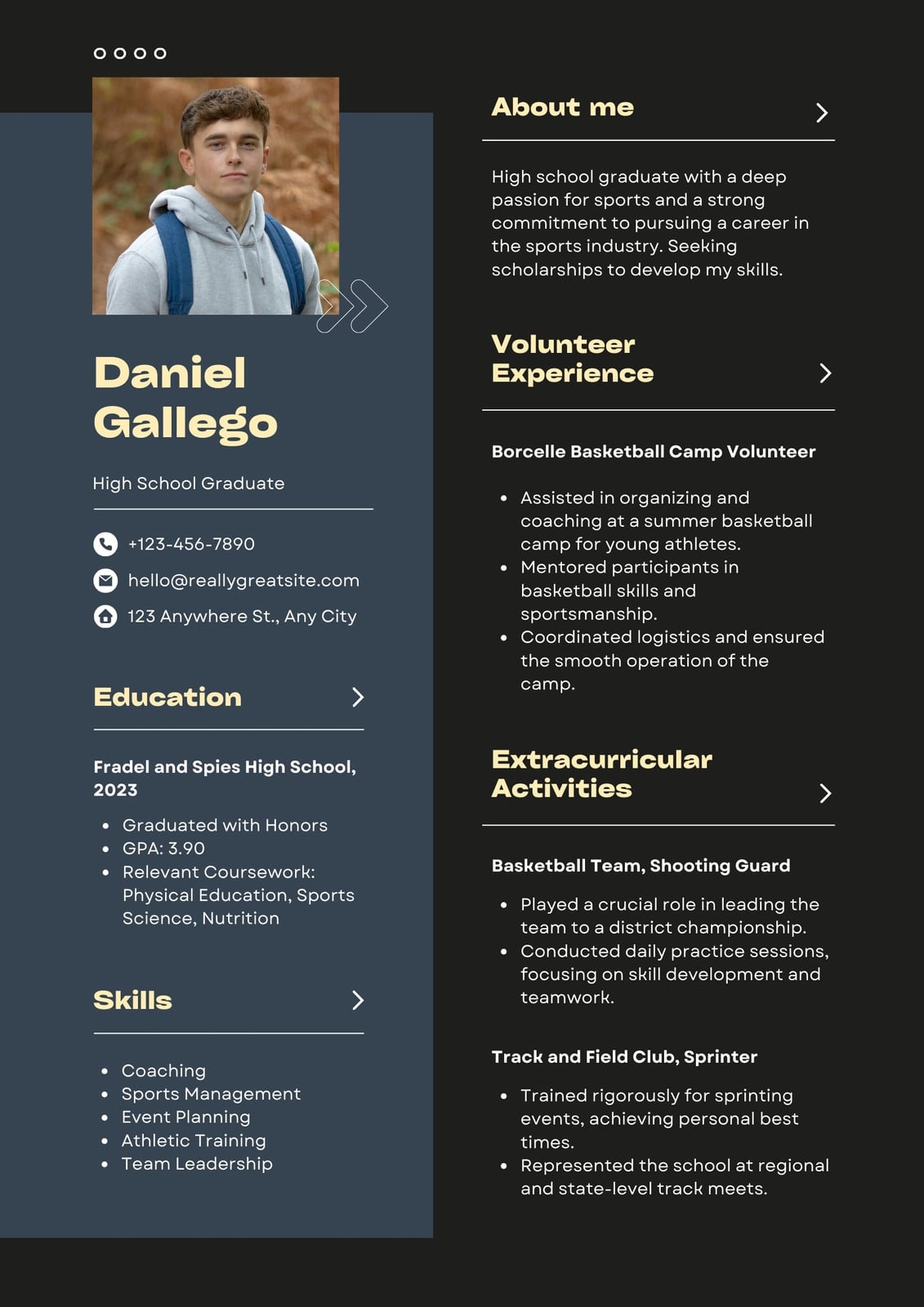 Daniel Gallego

High School Graduate

+123-456-7890
hello@reallygreatsite.com
123 Anywhere St., Any City

Education

Fradel and Spies High School, 2023

- Graduated with Honors
- GPA: 3.90
- Relevant Coursework: Physical Education, Sports Science, Nutrition

Skills

- Coaching
- Sports Management
- Event Planning
- Athletic Training
- Team Leadership

About me

High school graduate with a deep passion for sports and a strong commitment to pursuing a career in the sports industry. Seeking scholarships to develop my skills.

Volunteer Experience

Borcelle Basketball Camp Volunteer

- Assisted in organizing and coaching at a summer basketball camp for young athletes.
- Mentored participants in basketball skills and sportsmanship.
- Coordinated logistics and ensured the smooth operation of the camp.

Extracurricular Activities

Basketball Team, Shooting Guard

- Played a crucial role in leading the team to a district championship.
- Conducted daily practice sessions, focusing on skill development and teamwork.

Track and Field Club, Sprinter

- Trained rigorously for sprinting events, achieving personal best times.
- Represented the school at regional and state-level track meets.